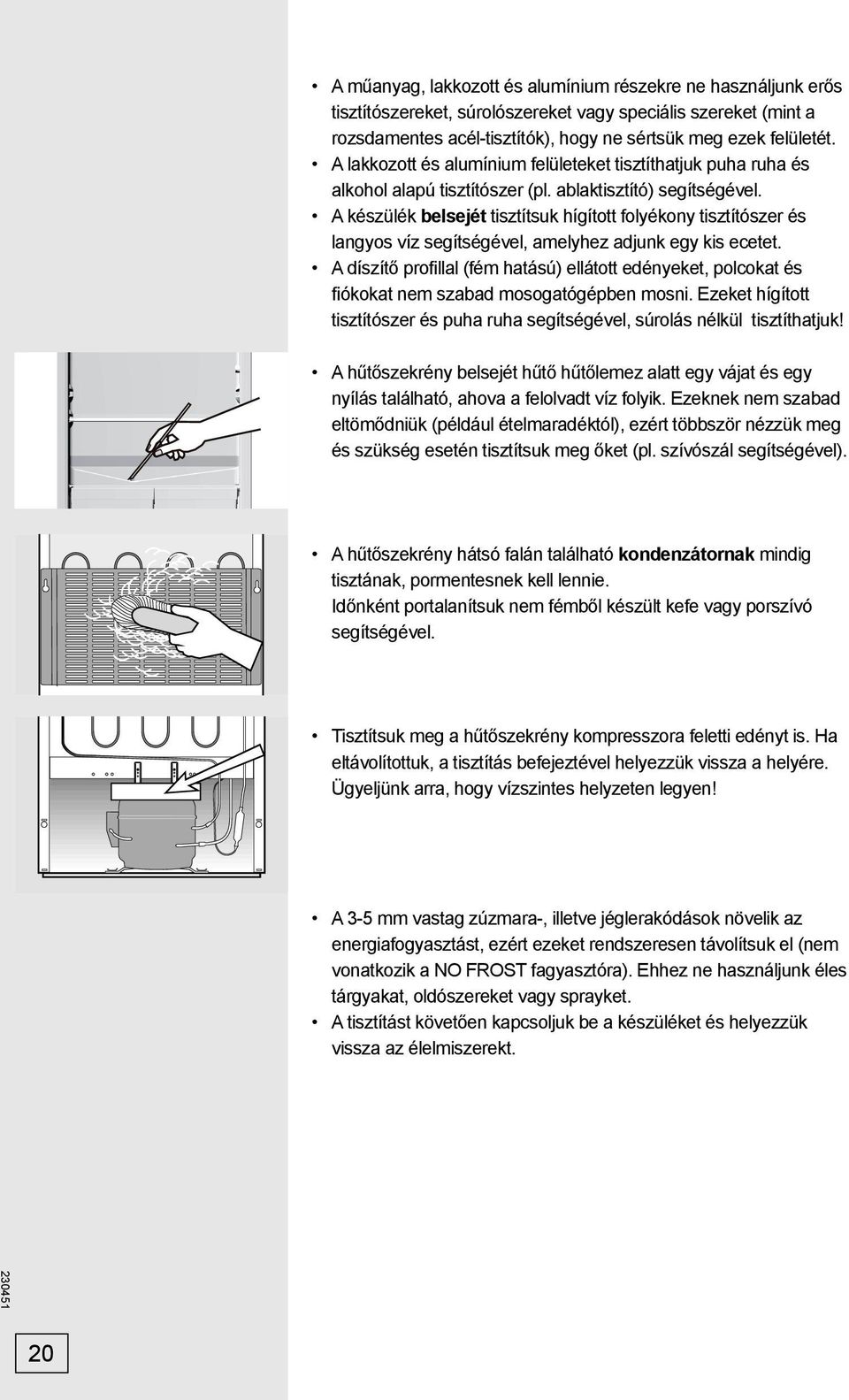 • A műanyag, lakkozott és alumínium részekre ne használjunk erős tisztítószereket, súrolószereket vagy speciális szereket (mint a rozsdamentes acél-tisztítók), hogy ne sértsük meg ezek felületét.
• A lakkozott és alumínium felületeket tisztíthatjuk puha ruha és alkohol alapú tisztítószer (pl. ablaktisztító) segítségével.
• A készülék belsejét tisztítsuk hígított folyékony tisztítószer és langyos víz segítségével, amelyhez adjunk egy kis ecetet.
• A díszítő profillal (fém hatású) ellátott edényeket, polcokat és fiókokat nem szabad mosogatógépben mosni. Ezeket hígított tisztítószer és puha ruha segítségével, súrolás nélkül tisztíthatjuk!

• A hűtőszekrény belsejét hűtő hűtőlemez alatt egy vájat és egy nyílás található, ahova a felolvadt víz folyik. Ezeknek nem szabad eltömődniük (például ételmaradéktól), ezért többször nézzük meg és szükség esetén tisztítsuk meg őket (pl. szívószál segítségével).

• A hűtőszekrény hátsó falán található kondenzátornak mindig tisztának, pormentesnek kell lennie.
Időnként portalanítsuk nem fémből készült kefe vagy porszívó segítségével.

• Tisztítsuk meg a hűtőszekrény kompresszora feletti edényt is. Ha eltávolítottuk, a tisztítás befejeztével helyezzük vissza a helyére. Ügyeljünk arra, hogy vízszintes helyzeten legyen!

• A 3-5 mm vastag zúzmara-, illetve jéglerakódások növelik az energiafogyasztást, ezért ezeket rendszeresen távolítsuk el (nem vonatkozik a NO FROST fagyasztóra). Ehhez ne használjunk éles tárgyakat, oldószereket vagy sprayket.
• A tisztítást követően kapcsoljuk be a készüléket és helyezzük vissza az élelmiszerekt.

230451

20